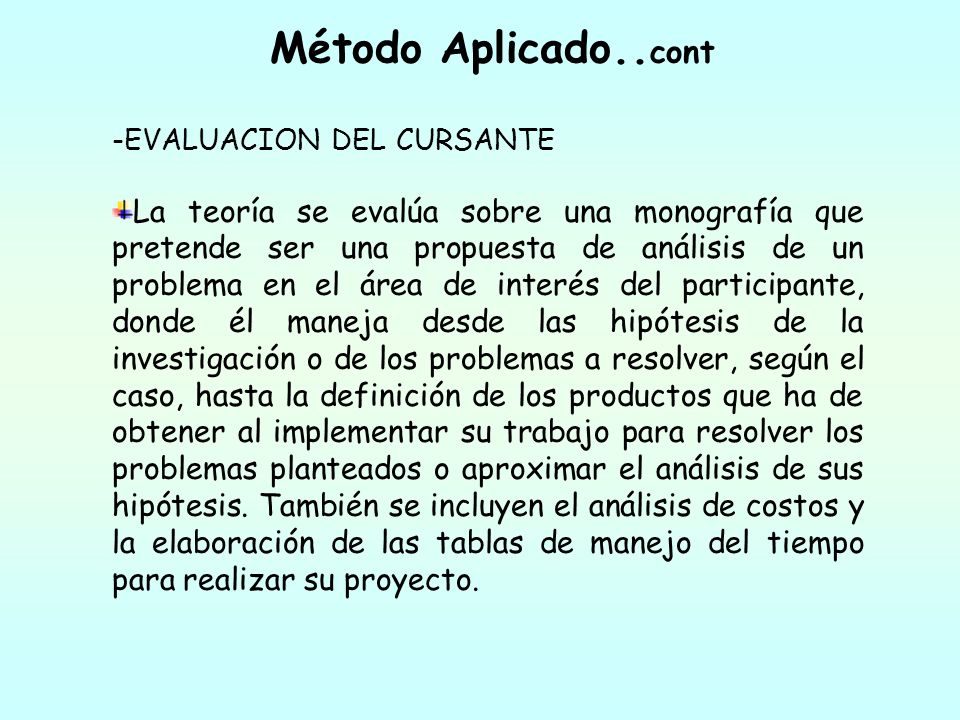 Método Aplicado..cont

-EVALUACION DEL CURSANTE

La teoría se evalúa sobre una monografía que pretende ser una propuesta de análisis de un problema en el área de interés del participante, donde él maneja desde las hipótesis de la investigación o de los problemas a resolver, según el caso, hasta la definición de los productos que ha de obtener al implementar su trabajo para resolver los problemas planteados o aproximar el análisis de sus hipótesis. También se incluyen el análisis de costos y la elaboración de las tablas de manejo del tiempo para realizar su proyecto.